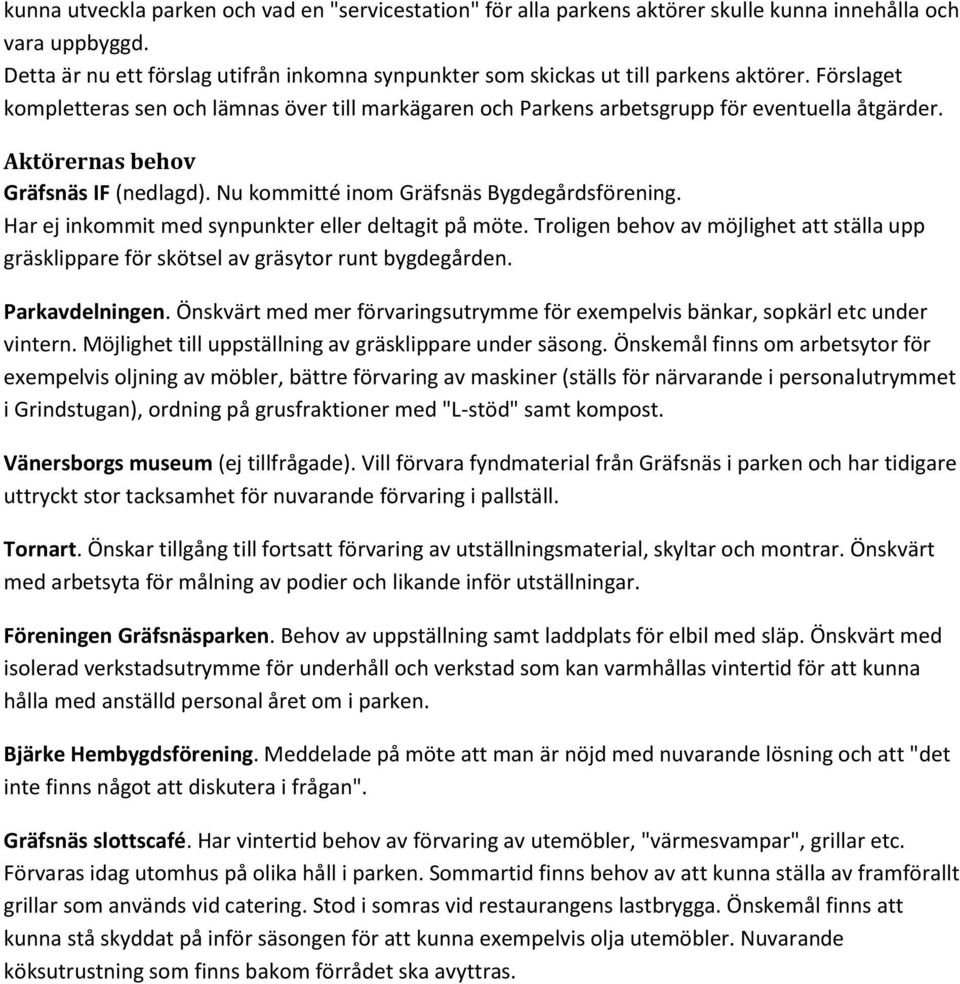 kunna utveckla parken och vad en "servicestation" för alla parkens aktörer skulle kunna innehålla och vara uppbyggd.
Detta är nu ett förslag utifrån inkomna synpunkter som skickas ut till parkens aktörer. Förslaget kompletteras sen och lämnas över till markägaren och Parkens arbetsgrupp för eventuella åtgärder.

Aktörernas behov

Gräfsnäs IF (nedlagd). Nu kommitté inom Gräfsnäs Bygdegårdsförening.
Har ej inkommit med synpunkter eller deltagit på möte. Troligen behov av möjlighet att ställa upp gräsklippare för skötsel av gräsytor runt bygdegården.

Parkavdelningen. Önskvärt med mer förvaringsutrymme för exempelvis bänkar, sopkärl etc under vintern. Möjlighet till uppställning av gräsklippare under säsong. Önskemål finns om arbetsytor för exempelvis oljning av möbler, bättre förvaring av maskiner (ställs för närvarande i personalutrymmet i Grindstugan), ordning på grusfraktioner med "L-stöd" samt kompost.

Vänersborgs museum (ej tillfrågade). Vill förvara fyndmaterial från Gräfsnäs i parken och har tidigare uttryckt stor tacksamhet för nuvarande förvaring i pallställ.

Tornart. Önskar tillgång till fortsatt förvaring av utställningsmaterial, skyltar och montrar. Önskvärt med arbetsyta för målning av podier och likande inför utställningar.

Föreningen Gräfsnäsparken. Behov av uppställning samt laddplats för elbil med släp. Önskvärt med isolerad verkstadsutrymme för underhåll och verkstad som kan varmhållas vintertid för att kunna hålla med anställd personal året om i parken.

Bjärke Hembygdsförening. Meddelade på möte att man är nöjd med nuvarande lösning och att "det inte finns något att diskutera i frågan".

Gräfsnäs slottscafé. Har vintertid behov av förvaring av utemöbler, "värmesvampar", grillar etc. Förvaras idag utomhus på olika håll i parken. Sommartid finns behov av att kunna ställa av framförallt grillar som används vid catering. Stod i somras vid restaurangens lastbrygga. Önskemål finns att kunna stå skyddat på inför säsongen för att kunna exempelvis olja utemöbler. Nuvarande köksutrustning som finns bakom förrådet ska avyttras.